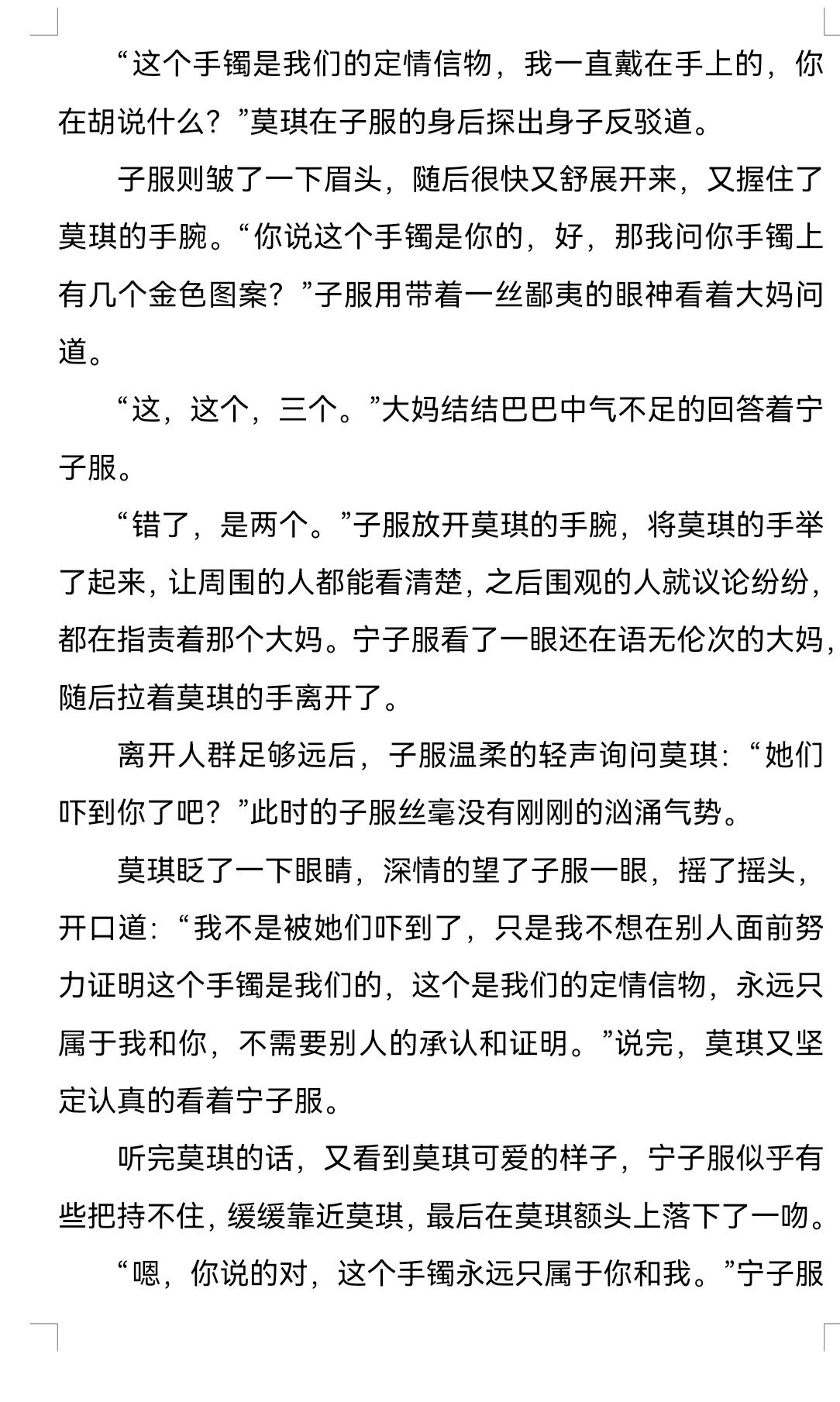 “这个手镯是我们的定情信物，我一直戴在手上的，你在胡说什么？”莫琪在子服的身后探出身子反驳道。

子服则皱了一下眉头，随后很快又舒展开来，又握住了莫琪的手腕。“你说这个手镯是你的，好，那我问你手镯上有几个金色图案？”子服用带着一丝鄙夷的眼神看着大妈问道。

“这，这个，三个。”大妈结结巴巴中气不足的回答着宁子服。

“错了，是两个。”子服放开莫琪的手腕，将莫琪的手举了起来，让周围的人都能看清楚，之后围观的人就议论纷纷，都在指责着那个大妈。宁子服看了一眼还在语无伦次的大妈，随后拉着莫琪的手离开了。

离开人群足够远后，子服温柔的轻声询问莫琪：“她们吓到你了吧？”此时的子服丝毫没有刚刚的汹涌气势。

莫琪眨了一下眼睛，深情的望了子服一眼，摇了摇头，开口道：“我不是被她们吓到了，只是我不想在别人面前努力证明这个手镯是我们的，这个是我们的定情信物，永远只属于我和你，不需要别人的承认和证明。”说完，莫琪又坚定认真的看着宁子服。

听完莫琪的话，又看到莫琪可爱的样子，宁子服似乎有些把持不住，缓缓靠近莫琪，最后在莫琪额头上落下了一吻。

“嗯，你说的对，这个手镯永远只属于你和我。”宁子服